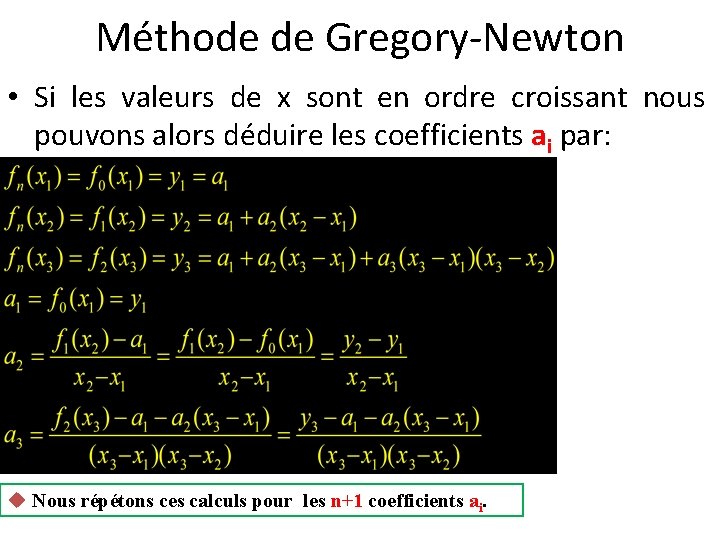 Méthode de Gregory-Newton

• Si les valeurs de x sont en ordre croissant nous pouvons alors déduire les coefficients $a_i$ par:

$f_n(x_1) = f_0(x_1) = y_1 = a_1$

$f_n(x_2) = f_1(x_2) = y_2 = a_1 + a_2(x_2 - x_1)$

$f_n(x_3) = f_2(x_3) = y_3 = a_1 + a_2(x_3 - x_1) + a_3(x_3 - x_1)(x_3 - x_2)$

$a_1 = f_0(x_1) = y_1$

$a_2 = \frac{f_1(x_2) - a_1}{x_2 - x_1} = \frac{f_1(x_2) - f_0(x_1)}{x_2 - x_1} = \frac{y_2 - y_1}{x_2 - x_1}$

$a_3 = \frac{f_2(x_3) - a_1 - a_2(x_3 - x_1)}{(x_3 - x_1)(x_3 - x_2)} = \frac{y_3 - a_1 - a_2(x_3 - x_1)}{(x_3 - x_1)(x_3 - x_2)}$

◆ Nous répétons ces calculs pour les n+1 coefficients $a_i$.